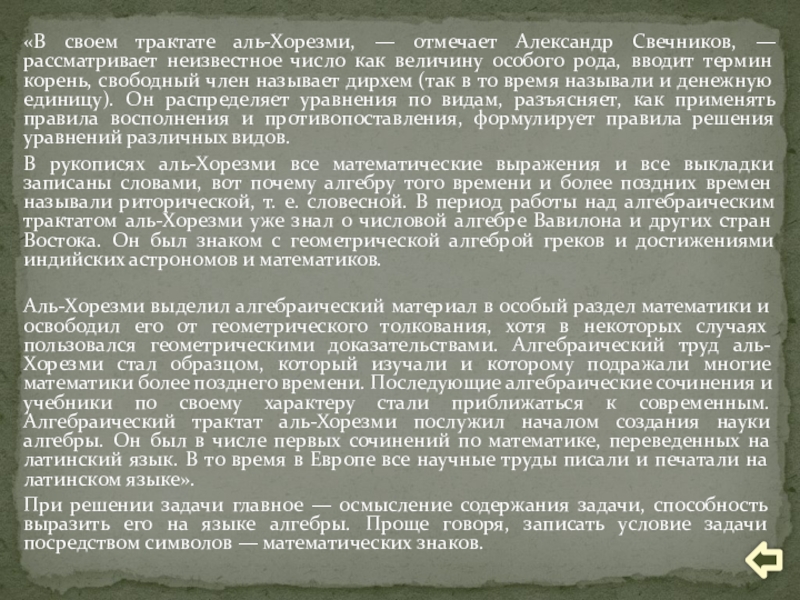 «В своем трактате аль-Хорезми, — отмечает Александр Свечников, — рассматривает неизвестное число как величину особого рода, вводит термин корень, свободный член называет дирхем (так в то время называли и денежную единицу). Он распределяет уравнения по видам, разъясняет, как применять правила восполнения и противопоставления, формулирует правила решения уравнений различных видов.

В рукописях аль-Хорезми все математические выражения и все выкладки записаны словами, вот почему алгебру того времени и более поздних времен называли риторической, т. е. словесной. В период работы над алгебраическим трактатом аль-Хорезми уже знал о числовой алгебре Вавилона и других стран Востока. Он был знаком с геометрической алгеброй греков и достижениями индийских астрономов и математиков.

Аль-Хорезми выделил алгебраический материал в особый раздел математики и освободил его от геометрического толкования, хотя в некоторых случаях пользовался геометрическими доказательствами. Алгебраический труд аль-Хорезми стал образцом, который изучали и которому подражали многие математики более позднего времени. Последующие алгебраические сочинения и учебники по своему характеру стали приближаться к современным. Алгебраический трактат аль-Хорезми послужил началом создания науки алгебры. Он был в числе первых сочинений по математике, переведенных на латинский язык. В то время в Европе все научные труды писали и печатали на латинском языке».

При решении задачи главное — осмысление содержания задачи, способность выразить его на языке алгебры. Проще говоря, записать условие задачи посредством символов — математических знаков.